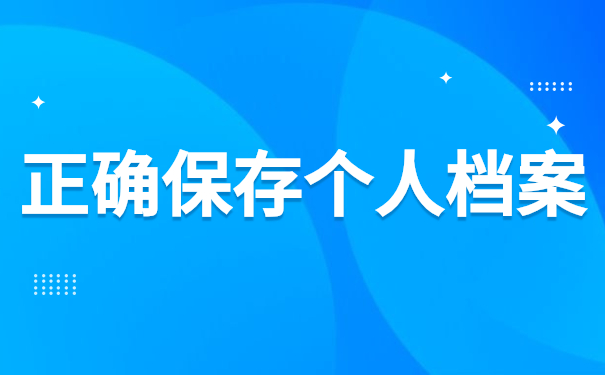 正确保存个人档案